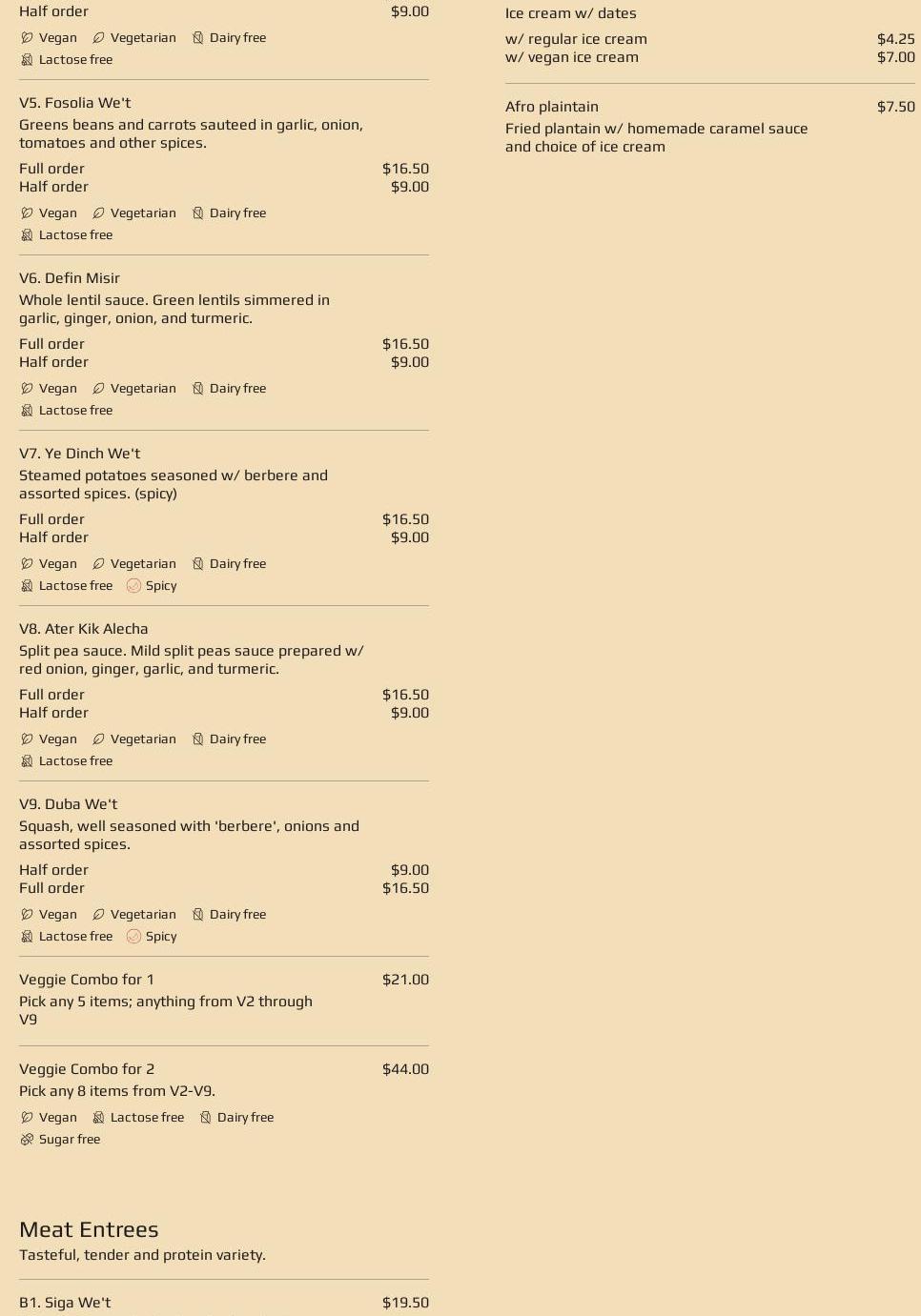 Half order $9.00
Vegan Vegetarian Dairy free
Lactose free

V5. Fosolia We't
Greens beans and carrots sauteed in garlic, onion, tomatoes and other spices.
Full order $16.50
Half order $9.00
Vegan Vegetarian Dairy free
Lactose free

V6. Defin Misir
Whole lentil sauce. Green lentils simmered in garlic, ginger, onion, and turmeric.
Full order $16.50
Half order $9.00
Vegan Vegetarian Dairy free
Lactose free

V7. Ye Dinch We't
Steamed potatoes seasoned w/ berbere and assorted spices. (spicy)
Full order $16.50
Half order $9.00
Vegan Vegetarian Dairy free
Lactose free Spicy

V8. Ater Kik Alecha
Split pea sauce. Mild split peas sauce prepared w/ red onion, ginger, garlic, and turmeric.
Full order $16.50
Half order $9.00
Vegan Vegetarian Dairy free
Lactose free

V9. Duba We't
Squash, well seasoned with 'berbere', onions and assorted spices.
Half order $9.00
Full order $16.50
Vegan Vegetarian Dairy free
Lactose free Spicy

Veggie Combo for 1 $21.00
Pick any 5 items; anything from V2 through V9

Veggie Combo for 2 $44.00
Pick any 8 items from V2-V9.
Vegan Lactose free Dairy free
Sugar free

Meat Entrees
Tasteful, tender and protein variety.

B1. Siga We't $19.50

Ice cream w/ dates
w/ regular ice cream $4.25
w/ vegan ice cream $7.00

Afro plaintain $7.50
Fried plantain w/ homemade caramel sauce and choice of ice cream